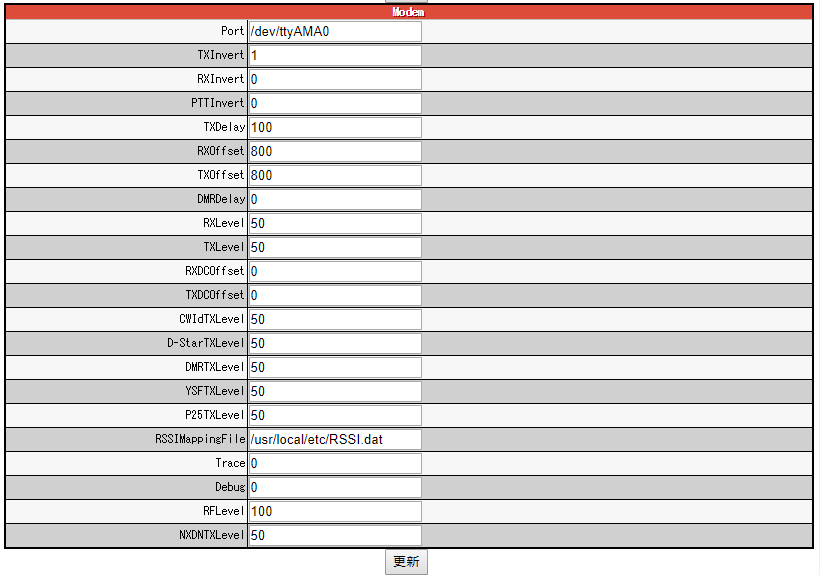 Modem

| | |
|---|---|
| Port | /dev/ttyAMA0 |
| TXInvert | 1 |
| RXInvert | 0 |
| PTTInvert | 0 |
| TXDelay | 100 |
| RXOffset | 800 |
| TXOffset | 800 |
| DMRDelay | 0 |
| RXLevel | 50 |
| TXLevel | 50 |
| RXDCOffset | 0 |
| TXDCOffset | 0 |
| CWIdTXLevel | 50 |
| D-StarTXLevel | 50 |
| DMRTXLevel | 50 |
| YSFTXLevel | 50 |
| P25TXLevel | 50 |
| RSSIMappingFile | /usr/local/etc/RSSI.dat |
| Trace | 0 |
| Debug | 0 |
| RFLevel | 100 |
| NXDNTXLevel | 50 |

更新